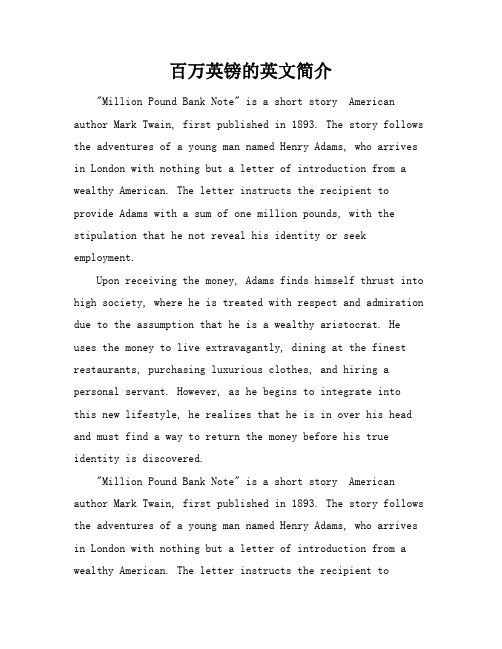 百万英镑的英文简介

"Million Pound Bank Note" is a short story American author Mark Twain, first published in 1893. The story follows the adventures of a young man named Henry Adams, who arrives in London with nothing but a letter of introduction from a wealthy American. The letter instructs the recipient to provide Adams with a sum of one million pounds, with the stipulation that he not reveal his identity or seek employment.

Upon receiving the money, Adams finds himself thrust into high society, where he is treated with respect and admiration due to the assumption that he is a wealthy aristocrat. He uses the money to live extravagantly, dining at the finest restaurants, purchasing luxurious clothes, and hiring a personal servant. However, as he begins to integrate into this new lifestyle, he realizes that he is in over his head and must find a way to return the money before his true identity is discovered.

"Million Pound Bank Note" is a short story American author Mark Twain, first published in 1893. The story follows the adventures of a young man named Henry Adams, who arrives in London with nothing but a letter of introduction from a wealthy American. The letter instructs the recipient to